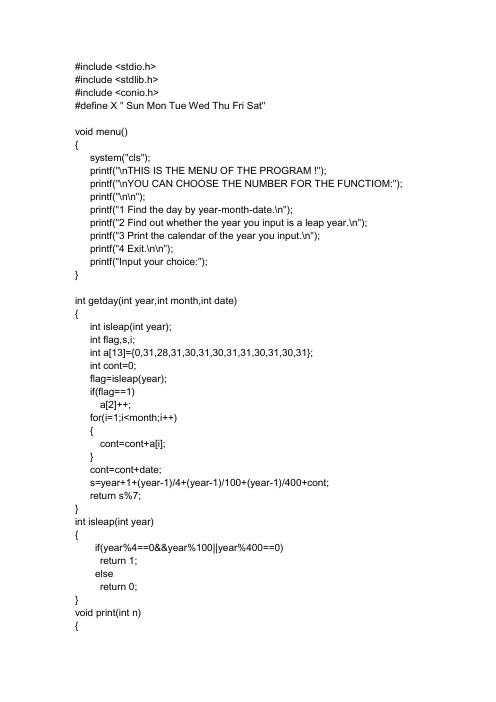 #include <stdio.h>
#include <stdlib.h>
#include <conio.h>
#define X " Sun Mon Tue Wed Thu Fri Sat"

void menu()
{
system("cls");
printf("\nTHIS IS THE MENU OF THE PROGRAM !");
printf("\nYOU CAN CHOOSE THE NUMBER FOR THE FUNCTIOM:");
printf("\n\n");
printf("1 Find the day by year-month-date.\n");
printf("2 Find out whether the year you input is a leap year.\n");
printf("3 Print the calendar of the year you input.\n");
printf("4 Exit.\n\n");
printf("Input your choice:");
}

int getday(int year,int month,int date)
{
int isleap(int year);
int flag,s,i;
int a[13]={0,31,28,31,30,31,30,31,31,30,31,30,31};
int cont=0;
flag=isleap(year);
if(flag==1)
a[2]++;
for(i=1;i<month;i++)
{
cont=cont+a[i];
}
cont=cont+date;
s=year+1+(year-1)/4+(year-1)/100+(year-1)/400+cont;
return s%7;
}
int isleap(int year)
{
if(year%4==0&&year%100||year%400==0)
return 1;
else
return 0;
}
void print(int n)
{